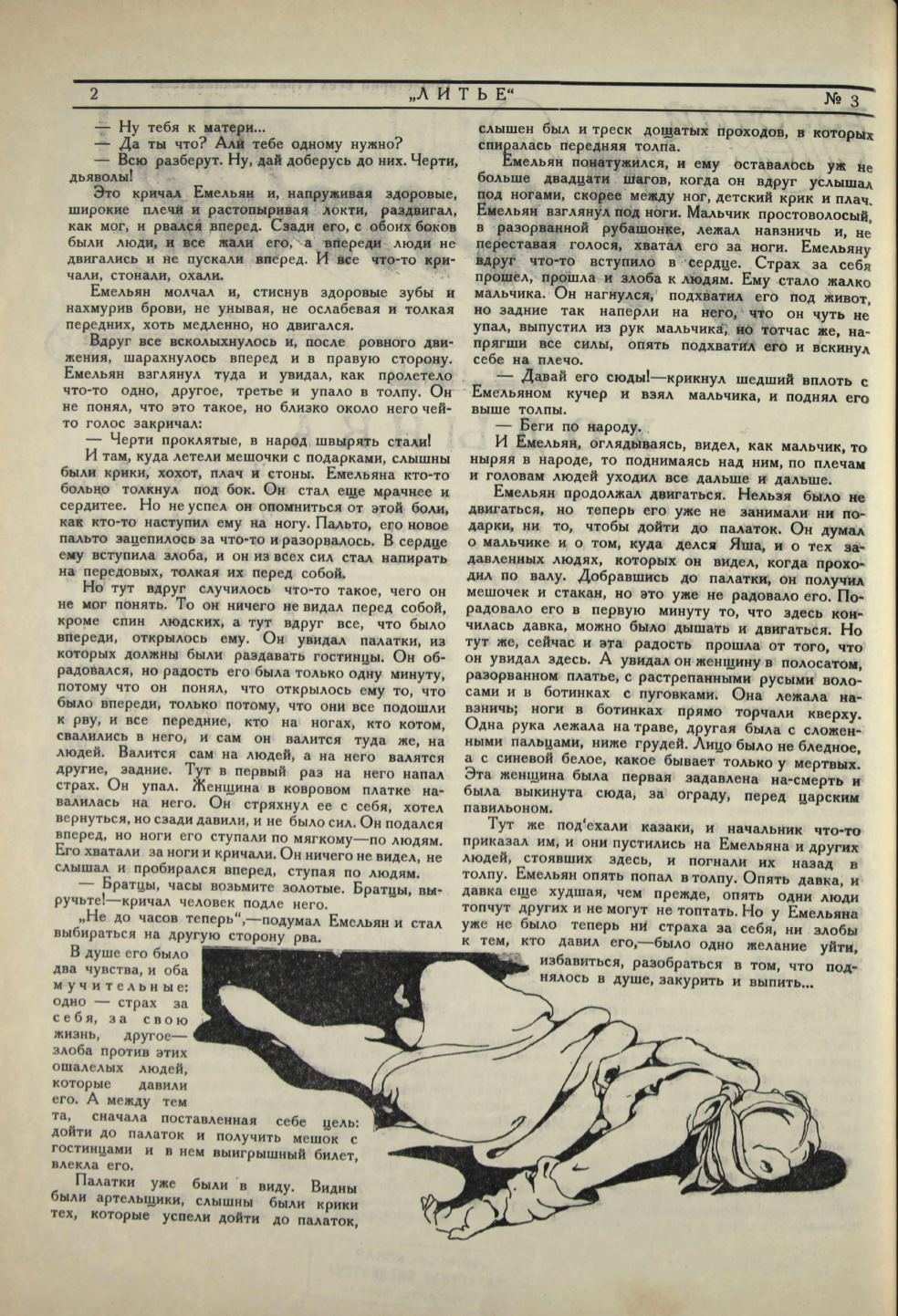 2 „ЛИТЬЕ“ № 3

— Ну тебя к матери...

— Да ты что? Али тебе одному нужно?

— Всю разберут. Ну, дай доберусь до них. Черти, дьяволы!

Это кричал Емельян и, напруживая здоровые, широкие плечи и растопыривая локти, раздвигал, как мог, и рвался вперед. Сзади его, с обоих боков были люди, и все жали его, а впереди люди не двигались и не пускали вперед. И все что-то кричали, стонали, охали.

Емельян молчал и, стиснув здоровые зубы и нахмурив брови, не унывая, не ослабевая и толкая передних, хоть медленно, но двигался.

Вдруг все всколыхнулось и, после ровного движения, шарахнулось вперед и в правую сторону. Емельян взглянул туда и увидал, как пролетело что-то одно, другое, третье и упало в толпу. Он не понял, что это такое, но близко около него чей-то голос закричал:

— Черти проклятые, в народ швырять стали!

И там, куда летели мешочки с подарками, слышны были крики, хохот, плач и стоны. Емельяна кто-то больно толкнул под бок. Он стал еще мрачнее и сердитее. Но не успел он опомниться от этой боли, как кто-то наступил ему на ногу. Пальто, его новое пальто зацепилось за что-то и разорвалось. В сердце ему вступила злоба, и он из всех сил стал напирать на передовых, толкая их перед собой.

Но тут вдруг случилось что-то такое, чего он не мог понять. То он ничего не видал перед собой, кроме спин людских, а тут вдруг все, что было впереди, открылось ему. Он увидал палатки, из которых должны были раздавать гостинцы. Он обрадовался, но радость его была только одну минуту, потому что он понял, что открылось ему то, что было впереди, только потому, что они все подошли к рву, и все передние, кто на ногах, кто котом, свалились в него, и сам он валится туда же, на людей. Валится сам на людей, а на него валятся другие, задние. Тут в первый раз на него напал страх. Он упал. Женщина в ковровом платке навалилась на него. Он стряхнул ее с себя, хотел вернуться, но сзади давили, и не было сил. Он подался вперед, но ноги его ступали по мягкому—по людям. Его хватали за ноги и кричали. Он ничего не видел, не слышал и пробирался вперед, ступая по людям.

— Братцы, часы возьмите золотые. Братцы, выручьте!—кричал человек подле него.

„Не до часов теперь“,—подумал Емельян и стал выбираться на другую сторону рва.

В душе его было два чувства, и оба мучительные: одно — страх за себя, за свою жизнь, другое—злоба против этих ошалелых людей, которые давили его. А между тем та, сначала поставленная себе цель: дойти до палаток и получить мешок с гостинцами и в нем выигрышный билет, влекла его.

Палатки уже были в виду. Видны были артельщики, слышны были крики тех, которые успели дойти до палаток, слышен был и треск дощатых проходов, в которых спиралась передняя толпа.

Емельян понатужился, и ему оставалось уж не больше двадцати шагов, когда он вдруг услышал под ногами, скорее между ног, детский крик и плач. Емельян взглянул под ноги. Мальчик простоволосый, в разорванной рубашонке, лежал навзничь и, не переставая голося, хватал его за ноги. Емельяну вдруг что-то вступило в сердце. Страх за себя прошел, прошла и злоба к людям. Ему стало жалко мальчика. Он нагнулся, подхватил его под живот, но задние так наперли на него, что он чуть не упал, выпустил из рук мальчика, но тотчас же, напрягши все силы, опять подхватил его и вскинул себе на плечо.

— Давай его сюды!—крикнул шедший вплоть с Емельяном кучер и взял мальчика, и поднял его выше толпы.

— Беги по народу.

И Емельян, оглядываясь, видел, как мальчик, то ныряя в народе, то поднимаясь над ним, по плечам и головам людей уходил все дальше и дальше.

Емельян продолжал двигаться. Нельзя было не двигаться, но теперь его уже не занимали ни подарки, ни то, чтобы дойти до палаток. Он думал о мальчике и о том, куда делся Яша, и о тех задавленных людях, которых он видел, когда проходил по валу. Добравшись до палатки, он получил мешочек и стакан, но это уже не радовало его. Порадовало его в первую минуту то, что здесь кончилась давка, можно было дышать и двигаться. Но тут же, сейчас и эта радость прошла от того, что он увидал здесь. А увидал он женщину в полосатом, разорванном платье, с растрепанными русыми волосами и в ботинках с пуговками. Она лежала навзничь; ноги в ботинках прямо торчали кверху. Одна рука лежала на траве, другая была с сложенными пальцами, ниже грудей. Лицо было не бледное, а с синевой белое, какое бывает только у мертвых. Эта женщина была первая задавлена на-смерть и была выкинута сюда, за ограду, перед царским павильоном.

Тут же под'ехали казаки, и начальник что-то приказал им, и они пустились на Емельяна и других людей, стоявших здесь, и погнали их назад в толпу. Емельян опять попал в толпу. Опять давка, и давка еще худшая, чем прежде, опять одни люди топчут других и не могут не топтать. Но у Емельяна уже не было теперь ни страха за себя, ни злобы к тем, кто давил его,—было одно желание уйти, избавиться, разобраться в том, что поднялось в душе, закурить и выпить...